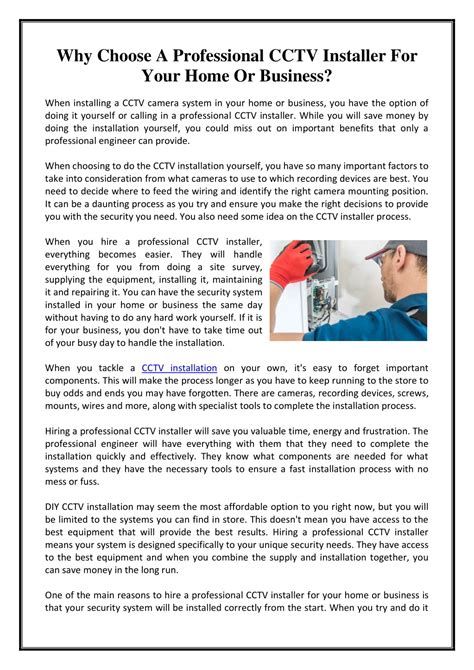 Why Choose A Professional CCTV Installer For Your Home Or Business?

When installing a CCTV camera system in your home or business, you have the option of doing it yourself or calling in a professional CCTV installer. While you will save money by doing the installation yourself, you could miss out on important benefits that only a professional engineer can provide.

When choosing to do the CCTV installation yourself, you have so many important factors to take into consideration from what cameras to use to which recording devices are best. You need to decide where to feed the wiring and identify the right camera mounting position. It can be a daunting process as you try and ensure you make the right decisions to provide you with the security you need. You also need some idea on the CCTV installer process.

When you hire a professional CCTV installer, everything becomes easier. They will handle everything for you from doing a site survey, supplying the equipment, installing it, maintaining it and repairing it. You can have the security system installed in your home or business the same day without having to do any hard work yourself. If it is for your business, you don't have to take time out of your busy day to handle the installation.

When you tackle a CCTV installation on your own, it's easy to forget important components. This will make the process longer as you have to keep running to the store to buy odds and ends you may have forgotten. There are cameras, recording devices, screws, mounts, wires and more, along with specialist tools to complete the installation process.

Hiring a professional CCTV installer will save you valuable time, energy and frustration. The professional engineer will have everything with them that they need to complete the installation quickly and effectively. They know what components are needed for what systems and they have the necessary tools to ensure a fast installation process with no mess or fuss.

DIY CCTV installation may seem the most affordable option to you right now, but you will be limited to the systems you can find in store. This doesn't mean you have access to the best equipment that will provide the best results. Hiring a professional CCTV installer means your system is designed specifically to your unique security needs. They have access to the best equipment and when you combine the supply and installation together, you can save money in the long run.

One of the main reasons to hire a professional CCTV installer for your home or business is that your security system will be installed correctly from the start. When you try and do it